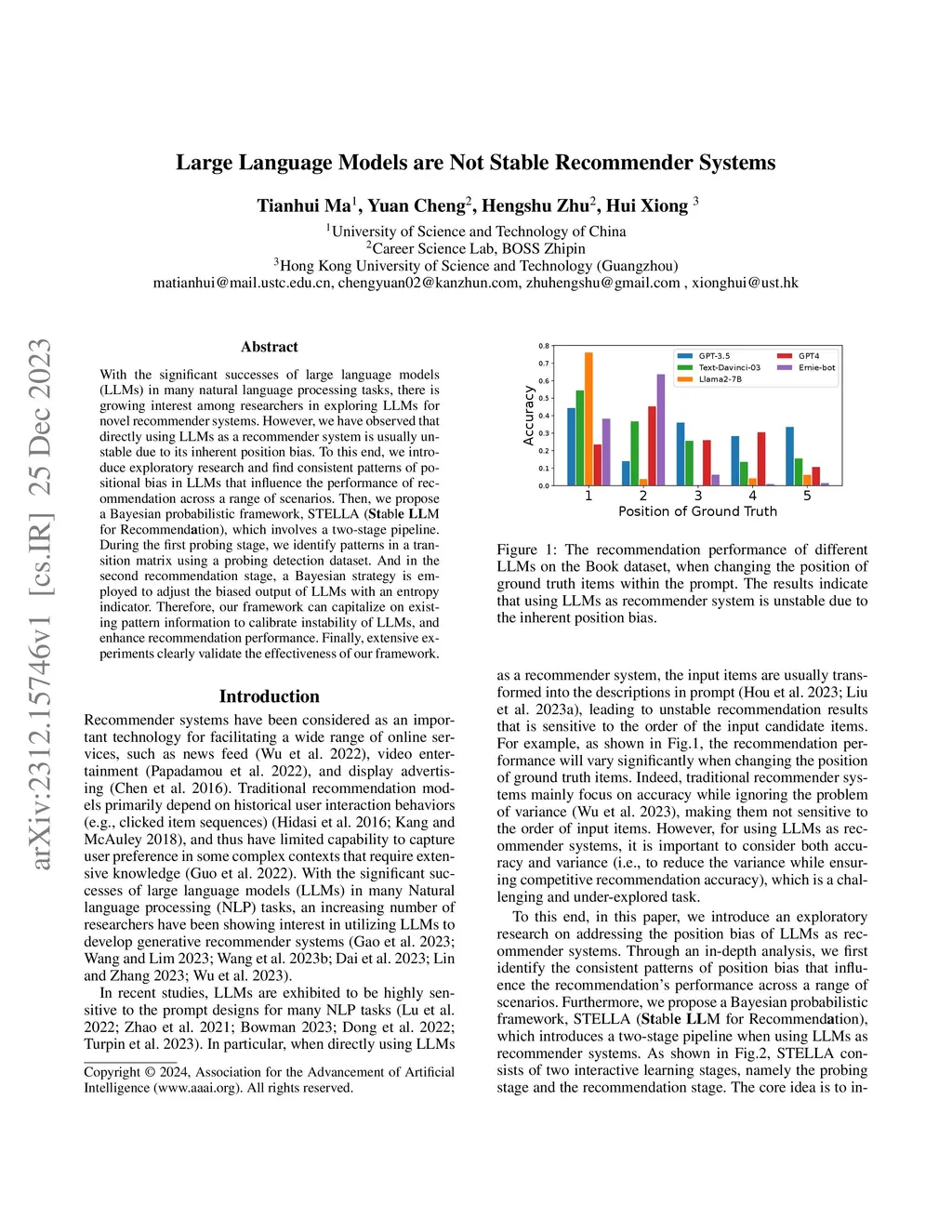 Large Language Models are Not Stable Recommender Systems

Tianhui Ma$^1$, Yuan Cheng$^2$, Hengshu Zhu$^2$, Hui Xiong $^3$

$^1$University of Science and Technology of China
$^2$Career Science Lab, BOSS Zhipin
$^3$Hong Kong University of Science and Technology (Guangzhou)
matianhui@mail.ustc.edu.cn, chengyuan02@kanzhun.com, zhuhengshu@gmail.com , xionghui@ust.hk

arXiv:2312.15746v1 [cs.IR] 25 Dec 2023

Abstract

With the significant successes of large language models (LLMs) in many natural language processing tasks, there is growing interest among researchers in exploring LLMs for novel recommender systems. However, we have observed that directly using LLMs as a recommender system is usually unstable due to its inherent position bias. To this end, we introduce exploratory research and find consistent patterns of positional bias in LLMs that influence the performance of recommendation across a range of scenarios. Then, we propose a Bayesian probabilistic framework, STELLA (Stable LLM for Recommendation), which involves a two-stage pipeline. During the first probing stage, we identify patterns in a transition matrix using a probing detection dataset. And in the second recommendation stage, a Bayesian strategy is employed to adjust the biased output of LLMs with an entropy indicator. Therefore, our framework can capitalize on existing pattern information to calibrate instability of LLMs, and enhance recommendation performance. Finally, extensive experiments clearly validate the effectiveness of our framework.

Introduction

Recommender systems have been considered as an important technology for facilitating a wide range of online services, such as news feed (Wu et al. 2022), video entertainment (Papadamou et al. 2022), and display advertising (Chen et al. 2016). Traditional recommendation models primarily depend on historical user interaction behaviors (e.g., clicked item sequences) (Hidasi et al. 2016; Kang and McAuley 2018), and thus have limited capability to capture user preference in some complex contexts that require extensive knowledge (Guo et al. 2022). With the significant successes of large language models (LLMs) in many Natural language processing (NLP) tasks, an increasing number of researchers have been showing interest in utilizing LLMs to develop generative recommender systems (Gao et al. 2023; Wang and Lim 2023; Wang et al. 2023b; Dai et al. 2023; Lin and Zhang 2023; Wu et al. 2023).

In recent studies, LLMs are exhibited to be highly sensitive to the prompt designs for many NLP tasks (Lu et al. 2022; Zhao et al. 2021; Bowman 2023; Dong et al. 2022; Turpin et al. 2023). In particular, when directly using LLMs

Copyright © 2024, Association for the Advancement of Artificial Intelligence (www.aaai.org). All rights reserved.

0.8
0.7
0.6
0.5
0.4
0.3
0.2
0.1
0.0
Accuracy
GPT-3.5
Text-Davinci-03
Llama2-7B
GPT4
Ernie-bot
1 2 3 4 5
Position of Ground Truth

Figure 1: The recommendation performance of different LLMs on the Book dataset, when changing the position of ground truth items within the prompt. The results indicate that using LLMs as recommender system is unstable due to the inherent position bias.

as a recommender system, the input items are usually transformed into the descriptions in prompt (Hou et al. 2023; Liu et al. 2023a), leading to unstable recommendation results that is sensitive to the order of the input candidate items. For example, as shown in Fig.1, the recommendation performance will vary significantly when changing the position of ground truth items. Indeed, traditional recommender systems mainly focus on accuracy while ignoring the problem of variance (Wu et al. 2023), making them not sensitive to the order of input items. However, for using LLMs as recommender systems, it is important to consider both accuracy and variance (i.e., to reduce the variance while ensuring competitive recommendation accuracy), which is a challenging and under-explored task.

To this end, in this paper, we introduce an exploratory research on addressing the position bias of LLMs as recommender systems. Through an in-depth analysis, we first identify the consistent patterns of position bias that influence the recommendation's performance across a range of scenarios. Furthermore, we propose a Bayesian probabilistic framework, STELLA (Stable LLM for Recommendation), which introduces a two-stage pipeline when using LLMs as recommender systems. As shown in Fig.2, STELLA consists of two interactive learning stages, namely the probing stage and the recommendation stage. The core idea is to in-